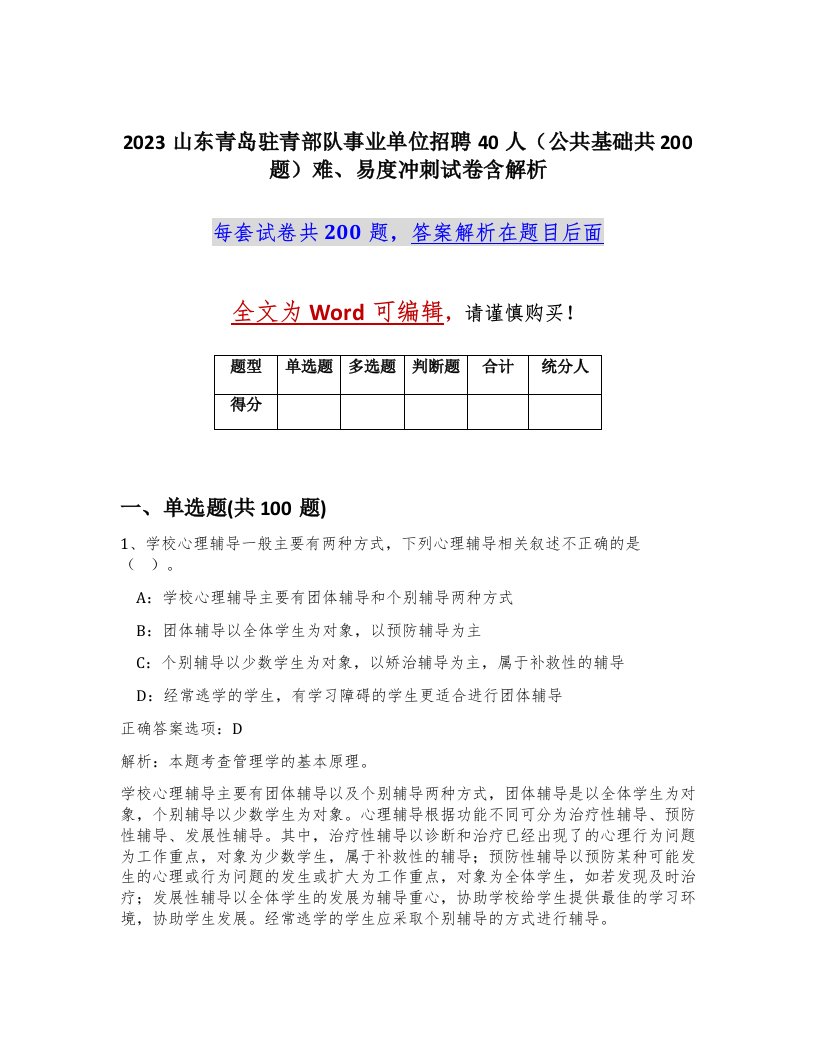 2023 山东青岛驻青部队事业单位招聘 40 人（公共基础共 200 题）难、易度冲刺试卷含解析

每套试卷共 200 题，答案解析在题目后面

全文为 Word 可编辑，请谨慎购买！

| 题型 | 单选题 | 多选题 | 判断题 | 合计 | 统分人 |
|---|---|---|---|---|---|
| 得分 | | | | | |

一、单选题(共 100 题)

1、学校心理辅导一般主要有两种方式，下列心理辅导相关叙述不正确的是（ ）。

A：学校心理辅导主要有团体辅导和个别辅导两种方式

B：团体辅导以全体学生为对象，以预防辅导为主

C：个别辅导以少数学生为对象，以矫治辅导为主，属于补救性的辅导

D：经常逃学的学生，有学习障碍的学生更适合进行团体辅导

正确答案选项：D

解析：本题考查管理学的基本原理。

学校心理辅导主要有团体辅导以及个别辅导两种方式，团体辅导是以全体学生为对象，个别辅导以少数学生为对象。心理辅导根据功能不同可分为治疗性辅导、预防性辅导、发展性辅导。其中，治疗性辅导以诊断和治疗已经出现了的心理行为问题为工作重点，对象为少数学生，属于补救性的辅导；预防性辅导以预防某种可能发生的心理或行为问题的发生或扩大为工作重点，对象为全体学生，如若发现及时治疗；发展性辅导以全体学生的发展为辅导重心，协助学校给学生提供最佳的学习环境，协助学生发展。经常逃学的学生应采取个别辅导的方式进行辅导。